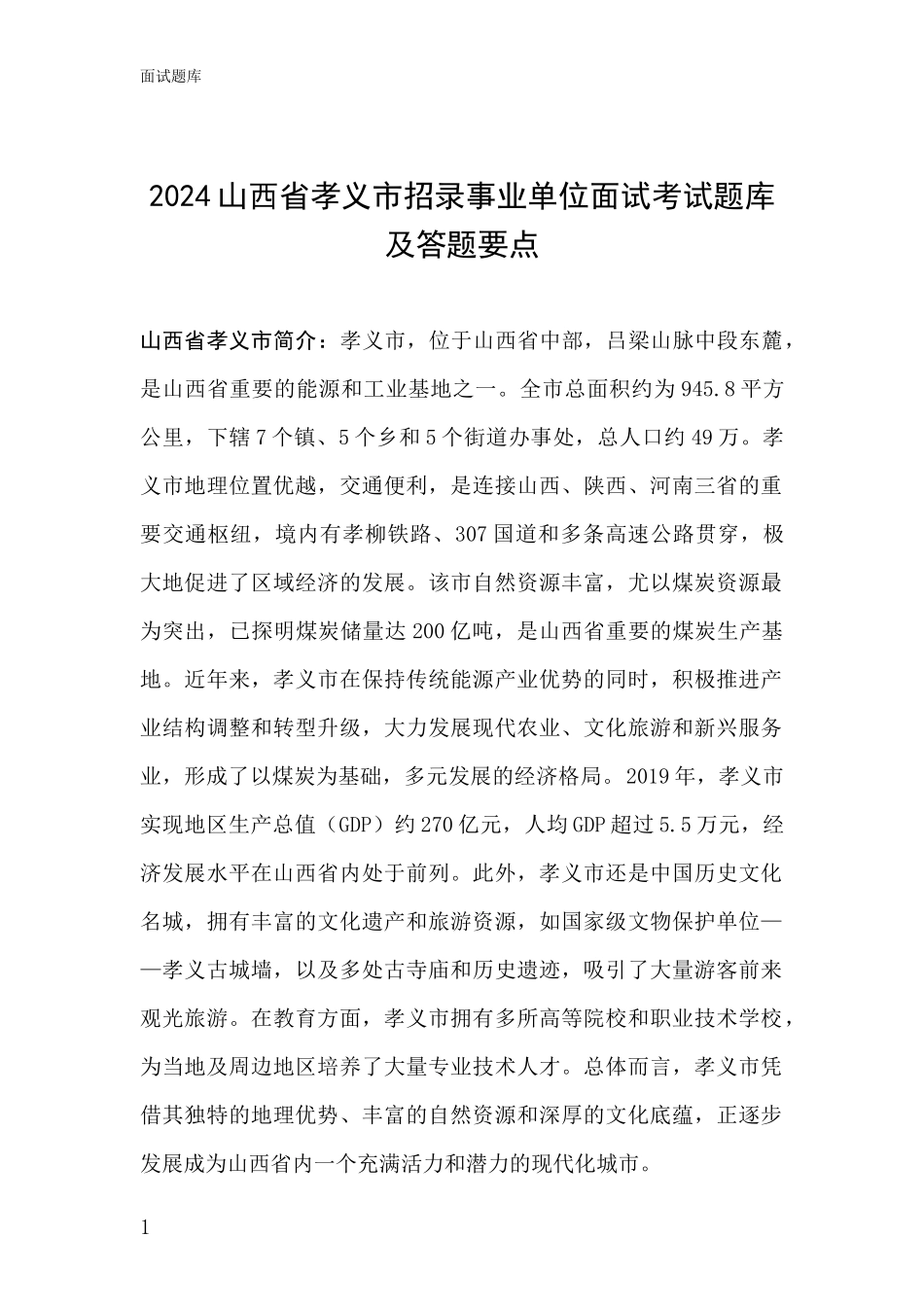 面试题库

2024山西省孝义市招录事业单位面试考试题库及答题要点

山西省孝义市简介：孝义市，位于山西省中部，吕梁山脉中段东麓，是山西省重要的能源和工业基地之一。全市总面积约为945.8平方公里，下辖7个镇、5个乡和5个街道办事处，总人口约49万。孝义市地理位置优越，交通便利，是连接山西、陕西、河南三省的重要交通枢纽，境内有孝柳铁路、307国道和多条高速公路贯穿，极大地促进了区域经济的发展。该市自然资源丰富，尤以煤炭资源最为突出，已探明煤炭储量达200亿吨，是山西省重要的煤炭生产基地。近年来，孝义市在保持传统能源产业优势的同时，积极推进产业结构调整和转型升级，大力发展现代农业、文化旅游和新兴服务业，形成了以煤炭为基础，多元发展的经济格局。2019年，孝义市实现地区生产总值（GDP）约270亿元，人均GDP超过5.5万元，经济发展水平在山西省内处于前列。此外，孝义市还是中国历史文化名城，拥有丰富的文化遗产和旅游资源，如国家级文物保护单位——孝义古城墙，以及多处古寺庙和历史遗迹，吸引了大量游客前来观光旅游。在教育方面，孝义市拥有多所高等院校和职业技术学校，为当地及周边地区培养了大量专业技术人才。总体而言，孝义市凭借其独特的地理优势、丰富的自然资源和深厚的文化底蕴，正逐步发展成为山西省内一个充满活力和潜力的现代化城市。

1